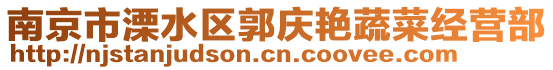 南京市溧水区郭庆艳蔬菜经营部
http://njstanjudson.cn.coovee.com